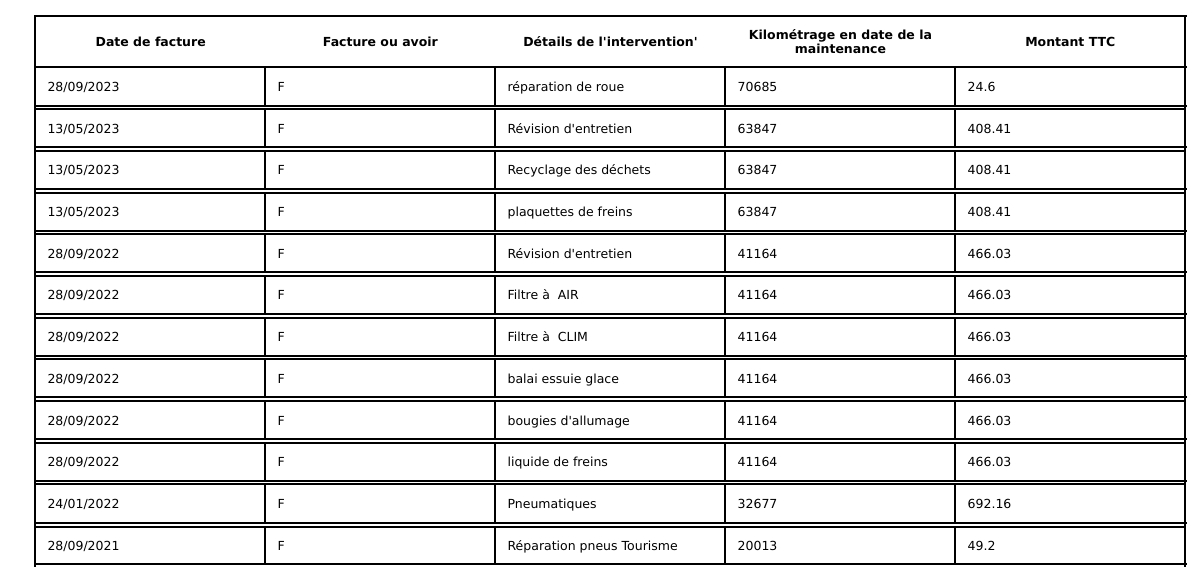 | Date de facture | Facture ou avoir | Détails de l'intervention' | Kilométrage en date de la maintenance | Montant TTC |
|---|---|---|---|---|
| 28/09/2023 | F | réparation de roue | 70685 | 24.6 |
| 13/05/2023 | F | Révision d'entretien | 63847 | 408.41 |
| 13/05/2023 | F | Recyclage des déchets | 63847 | 408.41 |
| 13/05/2023 | F | plaquettes de freins | 63847 | 408.41 |
| 28/09/2022 | F | Révision d'entretien | 41164 | 466.03 |
| 28/09/2022 | F | Filtre à AIR | 41164 | 466.03 |
| 28/09/2022 | F | Filtre à CLIM | 41164 | 466.03 |
| 28/09/2022 | F | balai essuie glace | 41164 | 466.03 |
| 28/09/2022 | F | bougies d'allumage | 41164 | 466.03 |
| 28/09/2022 | F | liquide de freins | 41164 | 466.03 |
| 24/01/2022 | F | Pneumatiques | 32677 | 692.16 |
| 28/09/2021 | F | Réparation pneus Tourisme | 20013 | 49.2 |